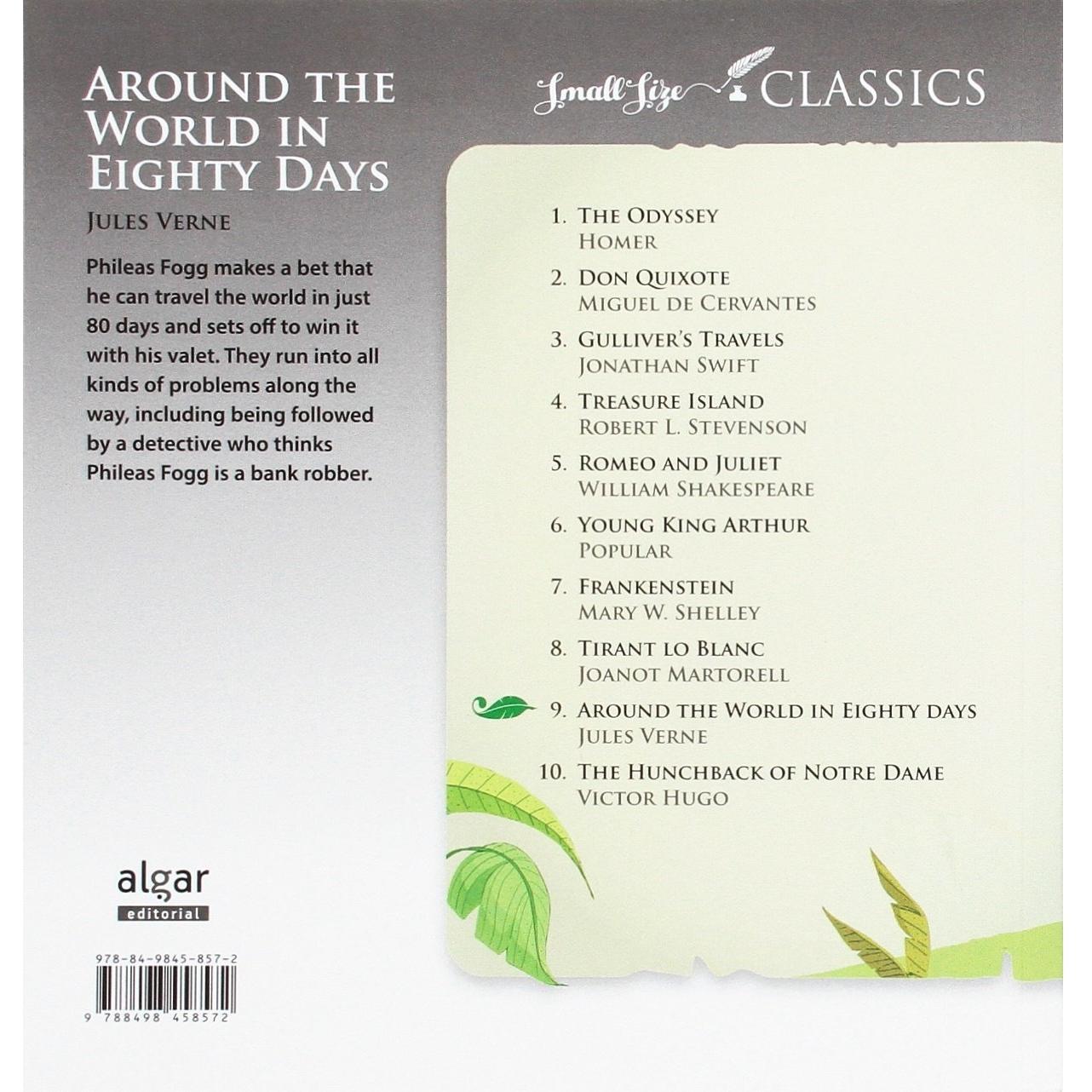 AROUND THE WORLD IN EIGHTY DAYS

JULES VERNE

Phileas Fogg makes a bet that he can travel the world in just 80 days and sets off to win it with his valet. They run into all kinds of problems along the way, including being followed by a detective who thinks Phileas Fogg is a bank robber.

algar
editorial

978-84-9845-857-2

9 788498 458572

Small Size CLASSICS

1. THE ODYSSEY
HOMER

2. DON QUIXOTE
MIGUEL DE CERVANTES

3. GULLIVER'S TRAVELS
JONATHAN SWIFT

4. TREASURE ISLAND
ROBERT L. STEVENSON

5. ROMEO AND JULIET
WILLIAM SHAKESPEARE

6. YOUNG KING ARTHUR
POPULAR

7. FRANKENSTEIN
MARY W. SHELLEY

8. TIRANT LO BLANC
JOANOT MARTORELL

9. AROUND THE WORLD IN EIGHTY DAYS
JULES VERNE

10. THE HUNCHBACK OF NOTRE DAME
VICTOR HUGO